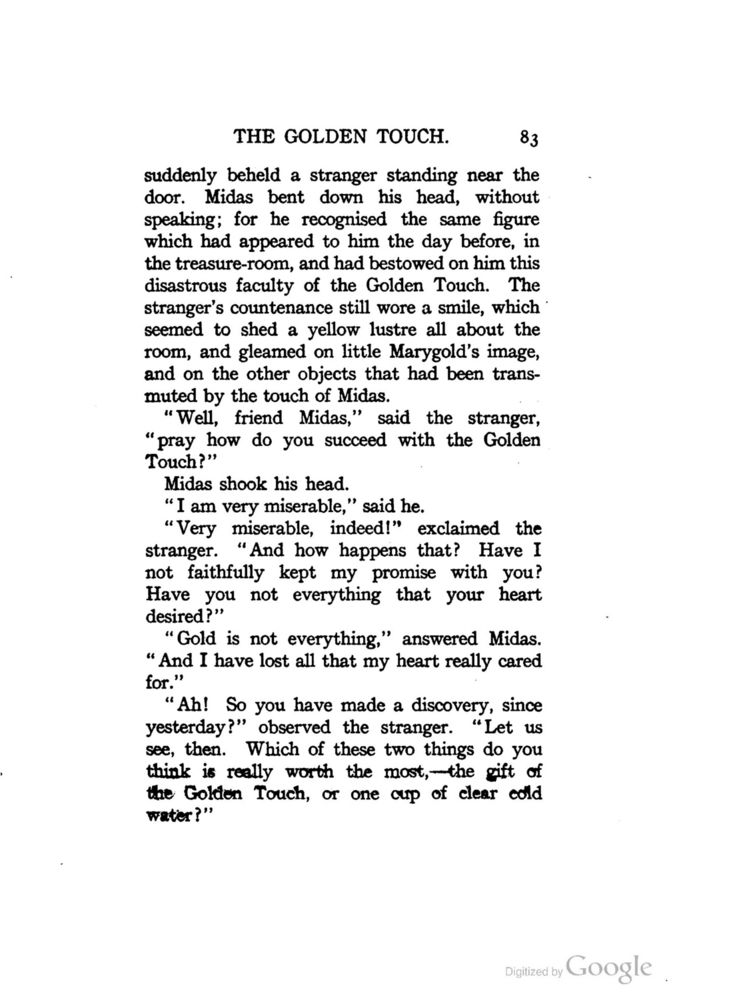 THE GOLDEN TOUCH. 83

suddenly beheld a stranger standing near the door. Midas bent down his head, without speaking; for he recognised the same figure which had appeared to him the day before, in the treasure-room, and had bestowed on him this disastrous faculty of the Golden Touch. The stranger's countenance still wore a smile, which seemed to shed a yellow lustre all about the room, and gleamed on little Marygold's image, and on the other objects that had been transmuted by the touch of Midas.

"Well, friend Midas," said the stranger, "pray how do you succeed with the Golden Touch?"

Midas shook his head.

"I am very miserable," said he.

"Very miserable, indeed!" exclaimed the stranger. "And how happens that? Have I not faithfully kept my promise with you? Have you not everything that your heart desired?"

"Gold is not everything," answered Midas. "And I have lost all that my heart really cared for."

"Ah! So you have made a discovery, since yesterday?" observed the stranger. "Let us see, then. Which of these two things do you think is really worth the most,—the gift of the Golden Touch, or one cup of clear cold water?"

Digitized by Google